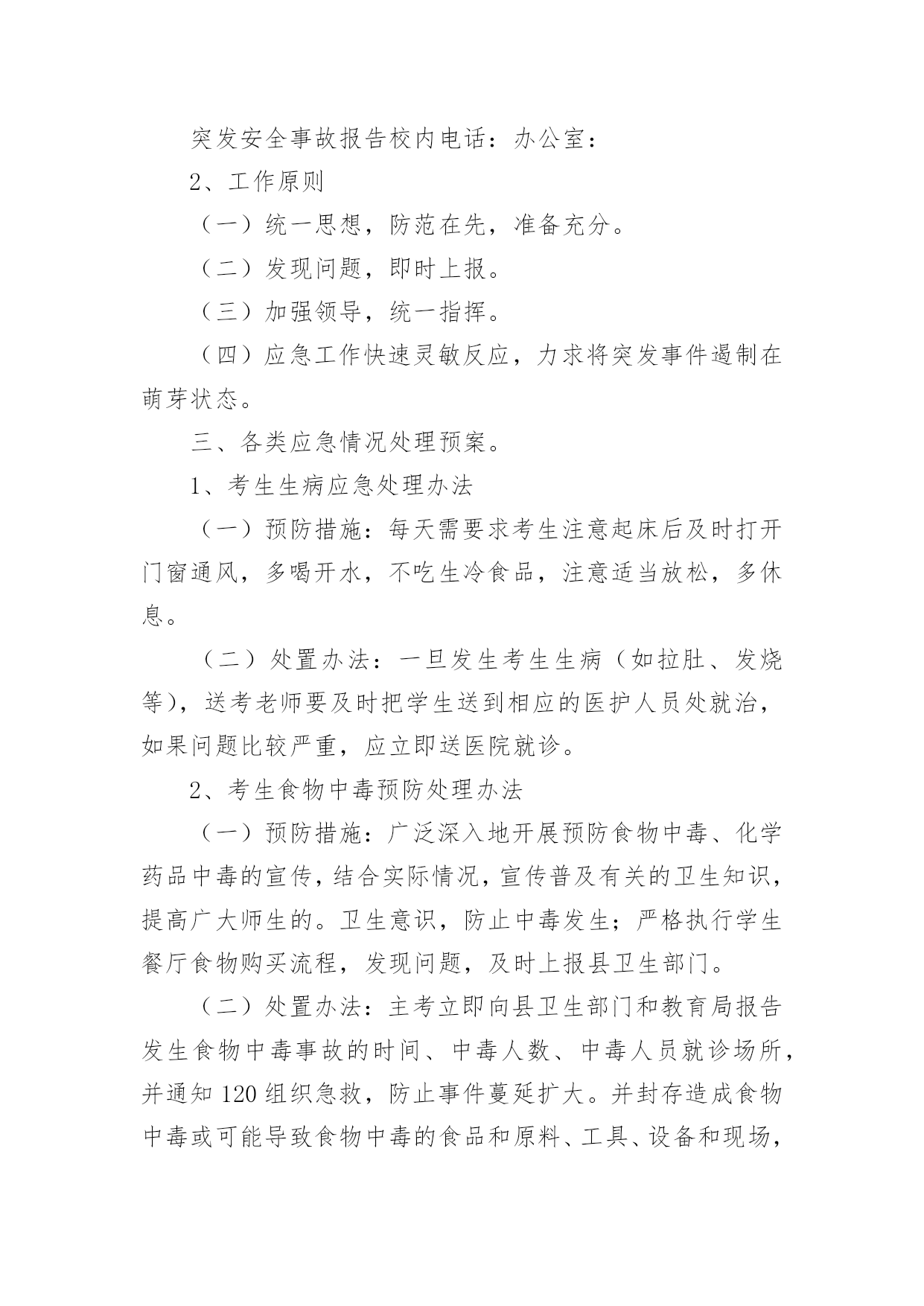 突发安全事故报告校内电话：办公室：

2、工作原则

（一）统一思想，防范在先，准备充分。

（二）发现问题，即时上报。

（三）加强领导，统一指挥。

（四）应急工作快速灵敏反应，力求将突发事件遏制在萌芽状态。

三、各类应急情况处理预案。

1、考生生病应急处理办法

（一）预防措施：每天需要求考生注意起床后及时打开门窗通风，多喝开水，不吃生冷食品，注意适当放松，多休息。

（二）处置办法：一旦发生考生生病（如拉肚、发烧等），送考老师要及时把学生送到相应的医护人员处就治，如果问题比较严重，应立即送医院就诊。

2、考生食物中毒预防处理办法

（一）预防措施：广泛深入地开展预防食物中毒、化学药品中毒的宣传，结合实际情况，宣传普及有关的卫生知识，提高广大师生的。卫生意识，防止中毒发生；严格执行学生餐厅食物购买流程，发现问题，及时上报县卫生部门。

（二）处置办法：主考立即向县卫生部门和教育局报告发生食物中毒事故的时间、中毒人数、中毒人员就诊场所，并通知 120 组织急救，防止事件蔓延扩大。并封存造成食物中毒或可能导致食物中毒的食品和原料、工具、设备和现场，